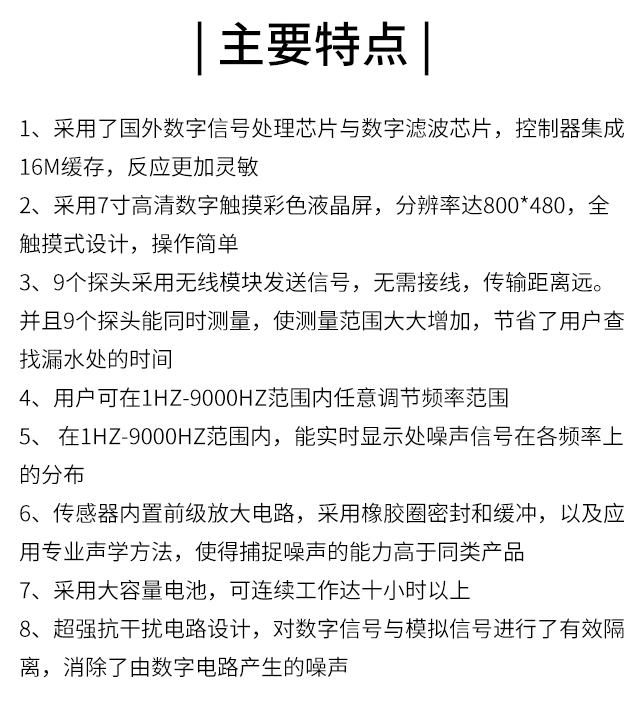 | 主要特点 |

1、采用了国外数字信号处理芯片与数字滤波芯片，控制器集成16M缓存，反应更加灵敏

2、采用7寸高清数字触摸彩色液晶屏，分辨率达800*480，全触摸式设计，操作简单

3、9个探头采用无线模块发送信号，无需接线，传输距离远。并且9个探头能同时测量，使测量范围大大增加，节省了用户查找漏水处的时间

4、用户可在1HZ-9000HZ范围内任意调节频率范围

5、 在1HZ-9000HZ范围内，能实时显示处噪声信号在各频率上的分布

6、传感器内置前级放大电路，采用橡胶圈密封和缓冲，以及应用专业声学方法，使得捕捉噪声的能力高于同类产品

7、采用大容量电池，可连续工作达十小时以上

8、超强抗干扰电路设计，对数字信号与模拟信号进行了有效隔离，消除了由数字电路产生的噪声